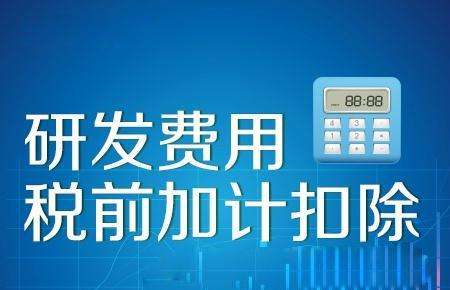 88:88

研发费用
税前加计扣除